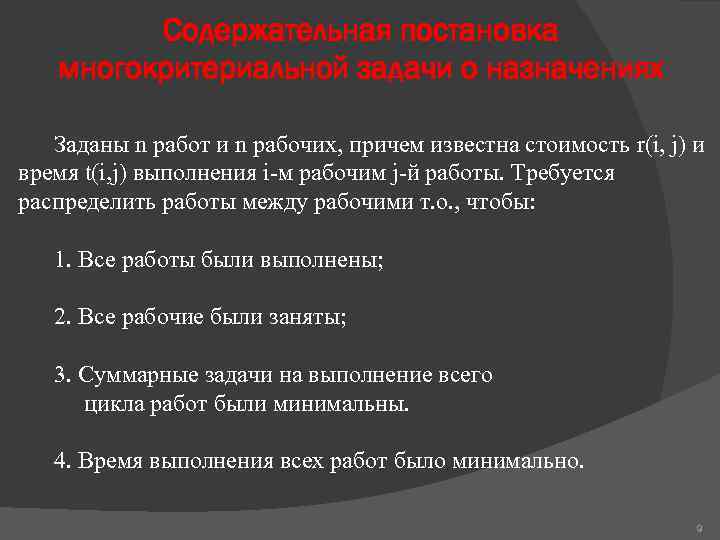 Содержательная постановка многокритериальной задачи о назначениях

Заданы n работ и n рабочих, причем известна стоимость r(i, j) и время t(i,j) выполнения i-м рабочим j-й работы. Требуется распределить работы между рабочими т.о., чтобы:

1. Все работы были выполнены;

2. Все рабочие были заняты;

3. Суммарные задачи на выполнение всего цикла работ были минимальны.

4. Время выполнения всех работ было минимально.

9